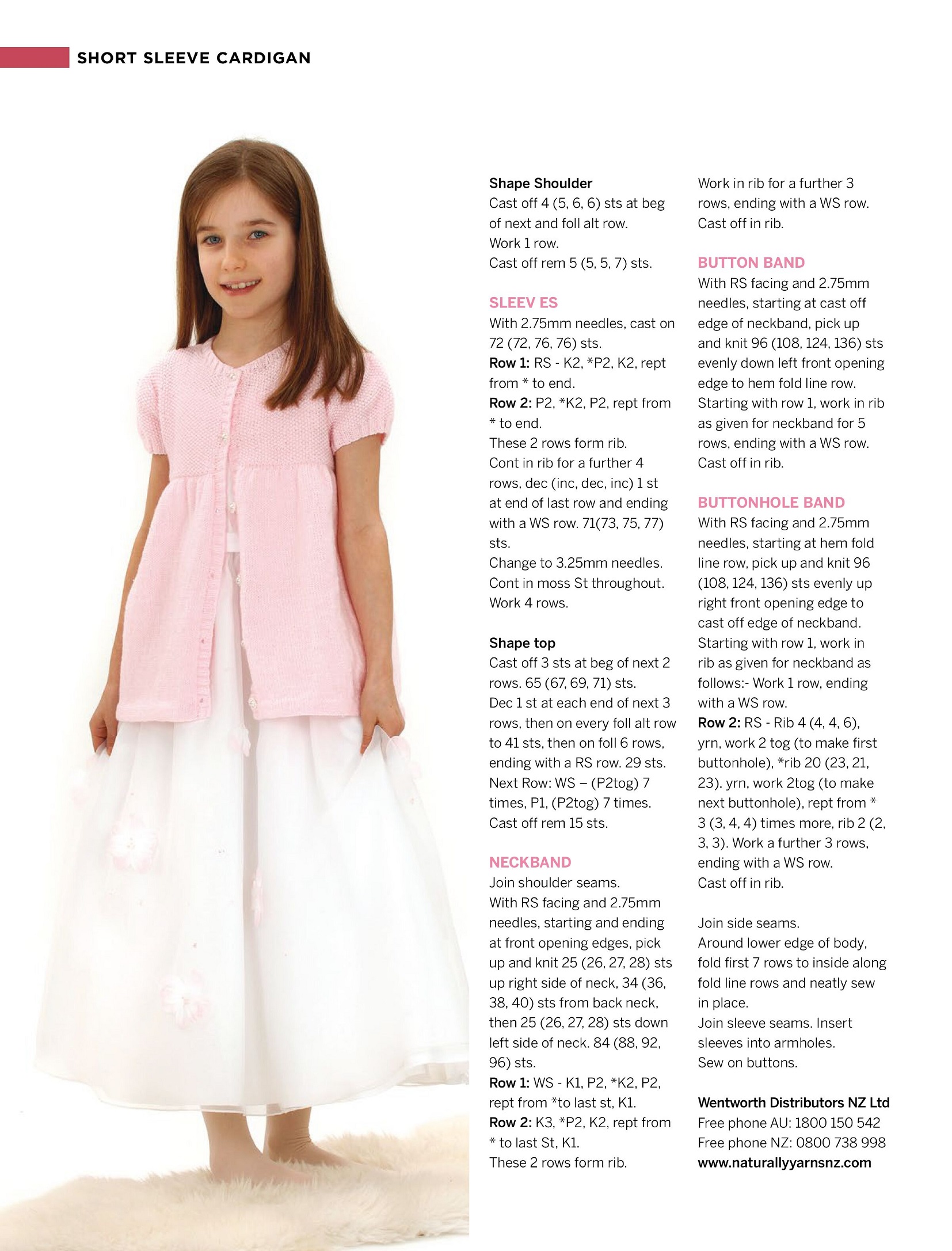 SHORT SLEEVE CARDIGAN

Shape Shoulder
Cast off 4 (5, 6, 6) sts at beg of next and foll alt row.
Work 1 row.
Cast off rem 5 (5, 5, 7) sts.

SLEEV ES
With 2.75mm needles, cast on 72 (72, 76, 76) sts.
Row 1: RS - K2, *P2, K2, rept from * to end.
Row 2: P2, *K2, P2, rept from * to end.
These 2 rows form rib.
Cont in rib for a further 4 rows, dec (inc, dec, inc) 1 st at end of last row and ending with a WS row. 71(73, 75, 77) sts.
Change to 3.25mm needles.
Cont in moss St throughout.
Work 4 rows.

Shape top
Cast off 3 sts at beg of next 2 rows. 65 (67, 69, 71) sts.
Dec 1 st at each end of next 3 rows, then on every foll alt row to 41 sts, then on foll 6 rows, ending with a RS row. 29 sts.
Next Row: WS – (P2tog) 7 times, P1, (P2tog) 7 times.
Cast off rem 15 sts.

NECKBAND
Join shoulder seams.
With RS facing and 2.75mm needles, starting and ending at front opening edges, pick up and knit 25 (26, 27, 28) sts up right side of neck, 34 (36, 38, 40) sts from back neck, then 25 (26, 27, 28) sts down left side of neck. 84 (88, 92, 96) sts.
Row 1: WS - K1, P2, *K2, P2, rept from *to last st, K1.
Row 2: K3, *P2, K2, rept from * to last St, K1.
These 2 rows form rib.

Work in rib for a further 3 rows, ending with a WS row.
Cast off in rib.

BUTTON BAND
With RS facing and 2.75mm needles, starting at cast off edge of neckband, pick up and knit 96 (108, 124, 136) sts evenly down left front opening edge to hem fold line row.
Starting with row 1, work in rib as given for neckband for 5 rows, ending with a WS row.
Cast off in rib.

BUTTONHOLE BAND
With RS facing and 2.75mm needles, starting at hem fold line row, pick up and knit 96 (108, 124, 136) sts evenly up right front opening edge to cast off edge of neckband.
Starting with row 1, work in rib as given for neckband as follows:- Work 1 row, ending with a WS row.
Row 2: RS - Rib 4 (4, 4, 6), yrn, work 2 tog (to make first buttonhole), *rib 20 (23, 21, 23). yrn, work 2tog (to make next buttonhole), rept from * 3 (3, 4, 4) times more, rib 2 (2, 3, 3). Work a further 3 rows, ending with a WS row.
Cast off in rib.

Join side seams.
Around lower edge of body, fold first 7 rows to inside along fold line rows and neatly sew in place.
Join sleeve seams. Insert sleeves into armholes.
Sew on buttons.

Wentworth Distributors NZ Ltd
Free phone AU: 1800 150 542
Free phone NZ: 0800 738 998
www.naturallyyarnsnz.com